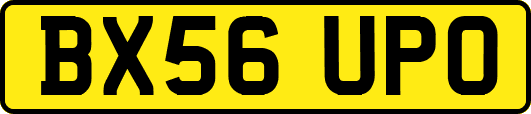 BX56 UPO